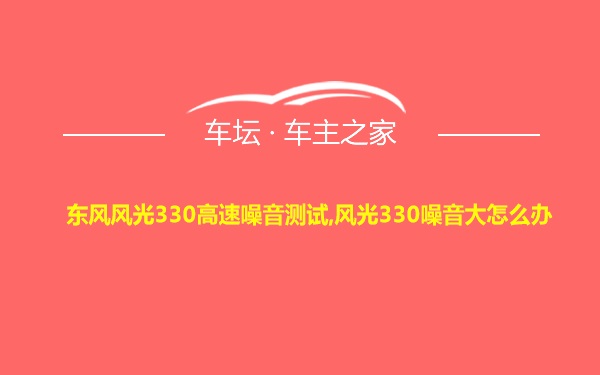 车坛 · 车主之家

东风风光330高速噪音测试,风光330噪音大怎么办